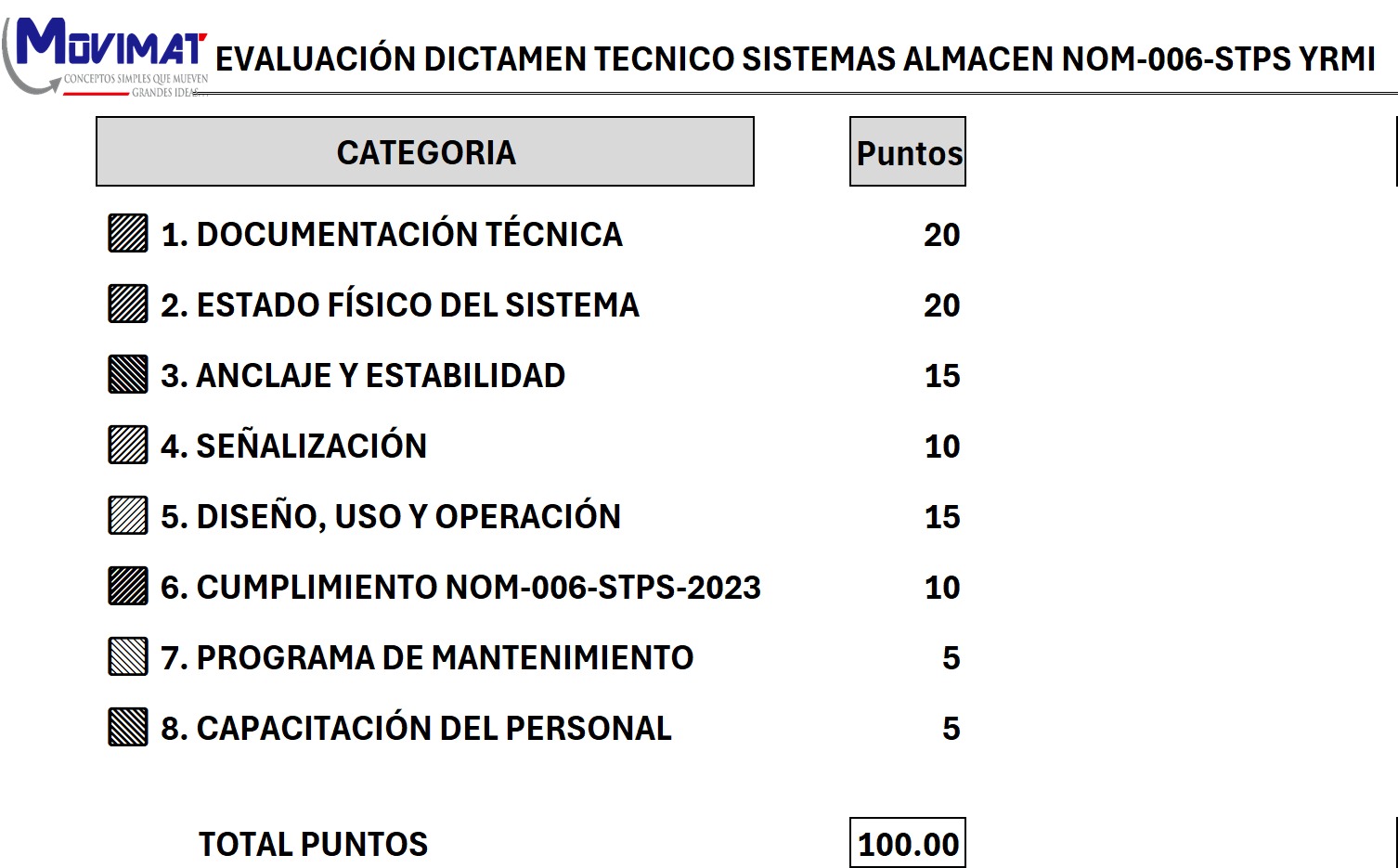 MOVIMAT
CONCEPTOS SIMPLES QUE MUEVEN GRANDES IDEAS

EVALUACIÓN DICTAMEN TECNICO SISTEMAS ALMACEN NOM-006-STPS YRMI

| CATEGORIA | Puntos |
|---|---|
| 1. DOCUMENTACIÓN TÉCNICA | 20 |
| 2. ESTADO FÍSICO DEL SISTEMA | 20 |
| 3. ANCLAJE Y ESTABILIDAD | 15 |
| 4. SEÑALIZACIÓN | 10 |
| 5. DISEÑO, USO Y OPERACIÓN | 15 |
| 6. CUMPLIMIENTO NOM-006-STPS-2023 | 10 |
| 7. PROGRAMA DE MANTENIMIENTO | 5 |
| 8. CAPACITACIÓN DEL PERSONAL | 5 |
| TOTAL PUNTOS | 100.00 |